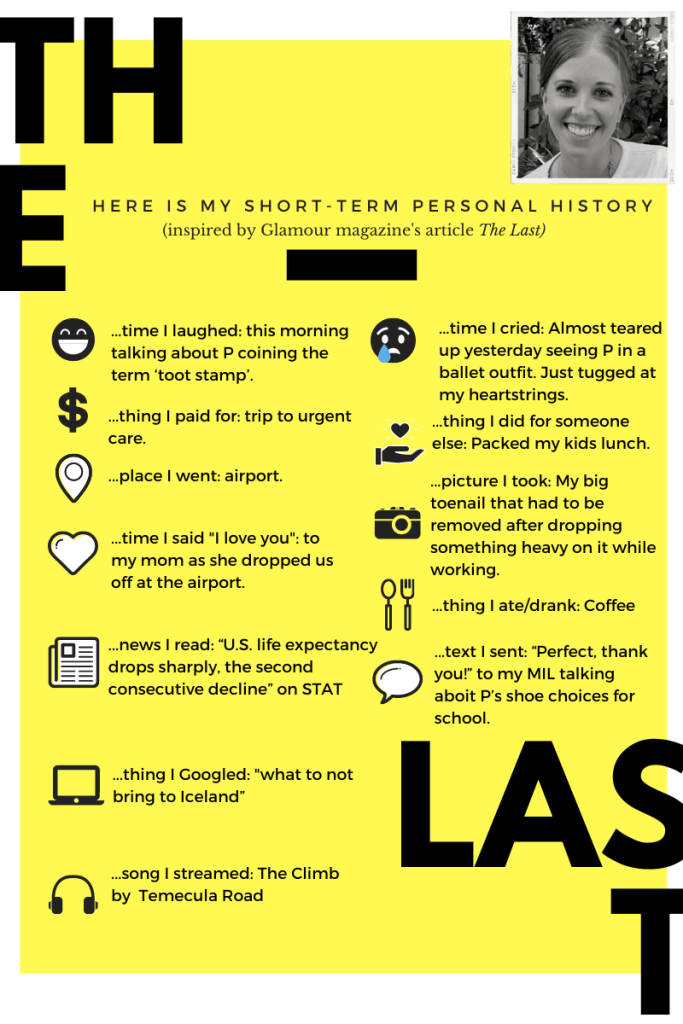 THE

HERE IS MY SHORT-TERM PERSONAL HISTORY
(inspired by Glamour magazine's article The Last)

...time I laughed: this morning talking about P coining the term 'toot stamp'.

...thing I paid for: trip to urgent care.

...place I went: airport.

...time I said "I love you": to my mom as she dropped us off at the airport.

...news I read: "U.S. life expectancy drops sharply, the second consecutive decline" on STAT

...thing I Googled: "what to not bring to Iceland"

...song I streamed: The Climb by Temecula Road

...time I cried: Almost teared up yesterday seeing P in a ballet outfit. Just tugged at my heartstrings.

...thing I did for someone else: Packed my kids lunch.

...picture I took: My big toenail that had to be removed after dropping something heavy on it while working.

...thing I ate/drank: Coffee

...text I sent: "Perfect, thank you!" to my MIL talking aboit P's shoe choices for school.

LAST